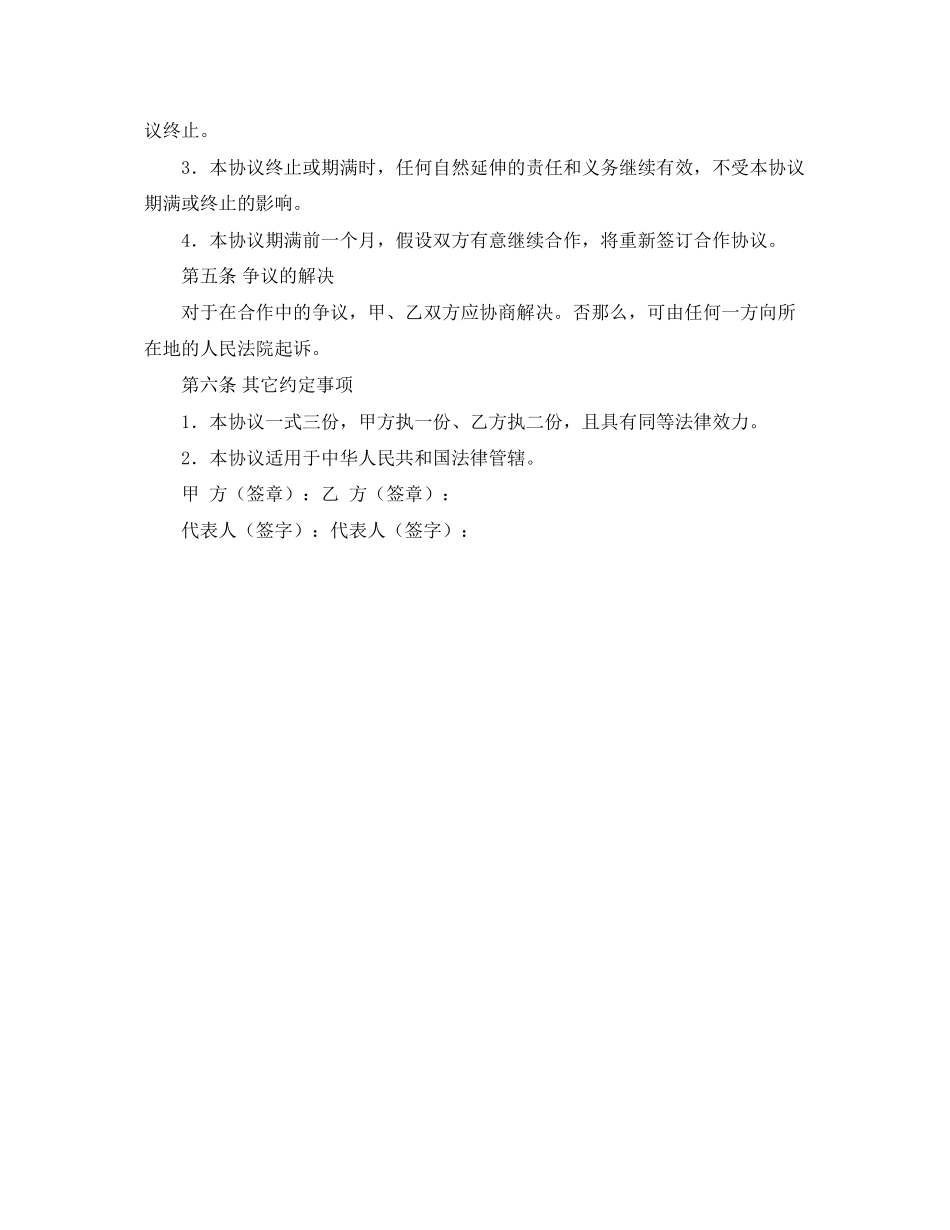 议终止。

3．本协议终止或期满时，任何自然延伸的责任和义务继续有效，不受本协议期满或终止的影响。

4．本协议期满前一个月，假设双方有意继续合作，将重新签订合作协议。

第五条 争议的解决

对于在合作中的争议，甲、乙双方应协商解决。否那么，可由任何一方向所在地的人民法院起诉。

第六条 其它约定事项

1．本协议一式三份，甲方执一份、乙方执二份，且具有同等法律效力。

2．本协议适用于中华人民共和国法律管辖。

甲 方（签章）：乙 方（签章）：

代表人（签字）：代表人（签字）：